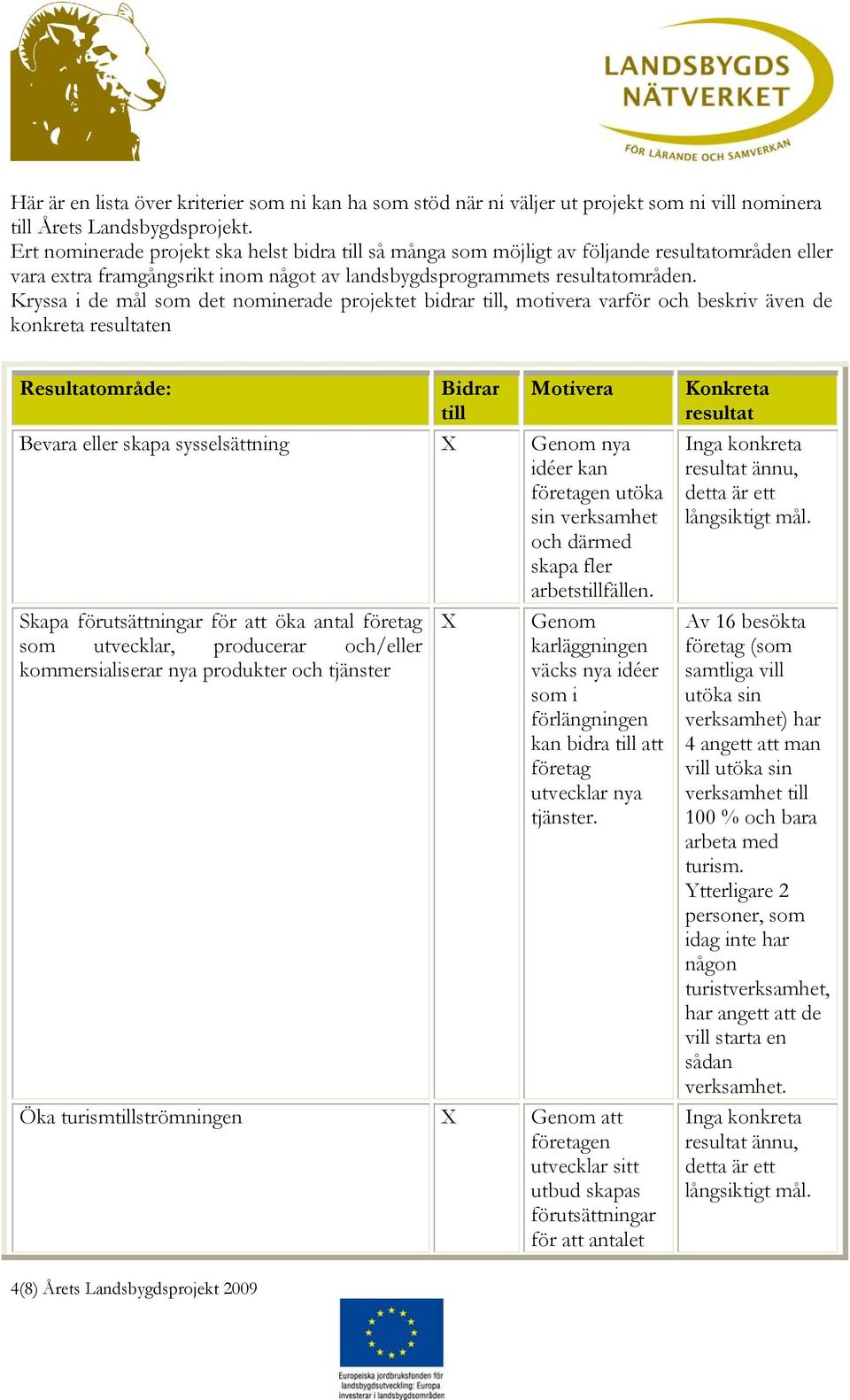 LANDSBYGDS NÄTVERKET
FÖR LÄRANDE OCH SAMVERKAN

Här är en lista över kriterier som ni kan ha som stöd när ni väljer ut projekt som ni vill nominera till Årets Landsbygdsprojekt.
Ert nominerade projekt ska helst bidra till så många som möjligt av följande resultatområden eller vara extra framgångsrikt inom något av landsbygdsprogrammets resultatområden.
Kryssa i de mål som det nominerade projektet bidrar till, motivera varför och beskriv även de konkreta resultaten

| Resultatområde: | Bidrar till | Motivera | Konkreta resultat |
|---|---|---|---|
| Bevara eller skapa sysselsättning | X | Genom nya idéer kan företagen utöka sin verksamhet och därmed skapa fler arbetstillfällen. | Inga konkreta resultat ännu, detta är ett långsiktigt mål. |
| Skapa förutsättningar för att öka antal företag som utvecklar, producerar och/eller kommersialiserar nya produkter och tjänster | X | Genom karläggningen väcks nya idéer som i förlängningen kan bidra till att företag utvecklar nya tjänster. | Av 16 besökta företag (som samtliga vill utöka sin verksamhet) har 4 angett att man vill utöka sin verksamhet till 100 % och bara arbeta med turism. Ytterligare 2 personer, som idag inte har någon turistverksamhet, har angett att de vill starta en sådan verksamhet. |
| Öka turismtillströmningen | X | Genom att företagen utvecklar sitt utbud skapas förutsättningar för att antalet | Inga konkreta resultat ännu, detta är ett långsiktigt mål. |

4(8) Årets Landsbygdsprojekt 2009

Europeiska jordbruksfonden för landsbygdsutveckling: Europa investerar i landsbygdsområden